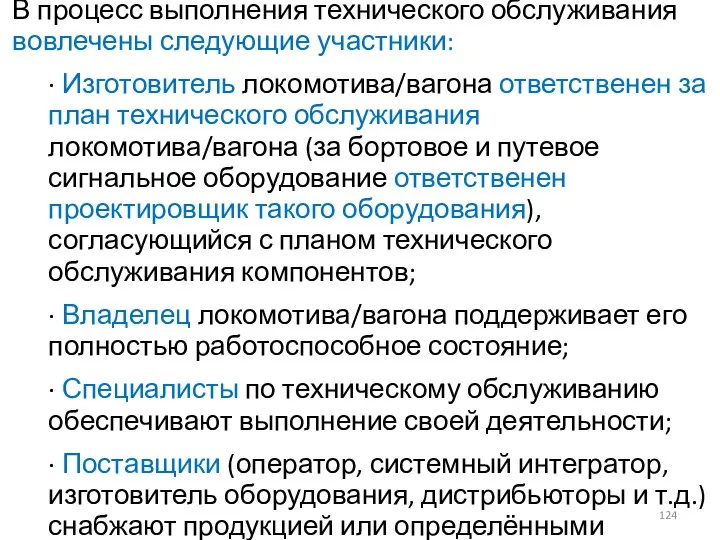 В процесс выполнения технического обслуживания вовлечены следующие участники:

· Изготовитель локомотива/вагона ответственен за план технического обслуживания локомотива/вагона (за бортовое и путевое сигнальное оборудование ответственен проектировщик такого оборудования), согласующийся с планом технического обслуживания компонентов;

· Владелец локомотива/вагона поддерживает его полностью работоспособное состояние;

· Специалисты по техническому обслуживанию обеспечивают выполнение своей деятельности;

· Поставщики (оператор, системный интегратор, изготовитель оборудования, дистрибьюторы и т.д.) снабжают продукцией или определёнными

124